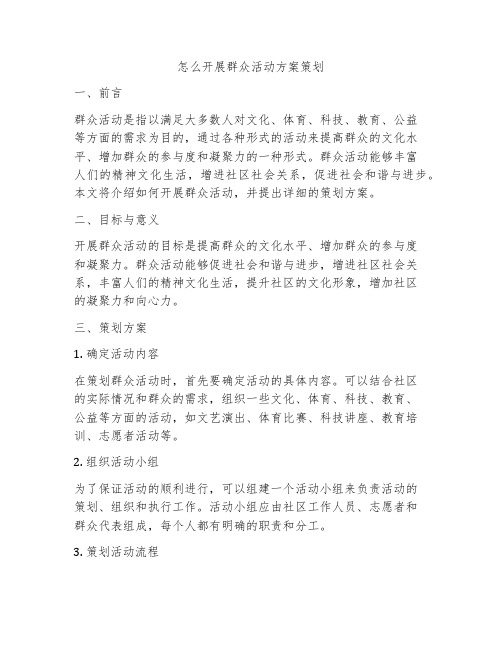 怎么开展群众活动方案策划

一、前言

群众活动是指以满足大多数人对文化、体育、科技、教育、公益等方面的需求为目的，通过各种形式的活动来提高群众的文化水平、增加群众的参与度和凝聚力的一种形式。群众活动能够丰富人们的精神文化生活，增进社区社会关系，促进社会和谐与进步。本文将介绍如何开展群众活动，并提出详细的策划方案。

二、目标与意义

开展群众活动的目标是提高群众的文化水平、增加群众的参与度和凝聚力。群众活动能够促进社会和谐与进步，增进社区社会关系，丰富人们的精神文化生活，提升社区的文化形象，增加社区的凝聚力和向心力。

三、策划方案

1. 确定活动内容

在策划群众活动时，首先要确定活动的具体内容。可以结合社区的实际情况和群众的需求，组织一些文化、体育、科技、教育、公益等方面的活动，如文艺演出、体育比赛、科技讲座、教育培训、志愿者活动等。

2. 组织活动小组

为了保证活动的顺利进行，可以组建一个活动小组来负责活动的策划、组织和执行工作。活动小组应由社区工作人员、志愿者和群众代表组成，每个人都有明确的职责和分工。

3. 策划活动流程